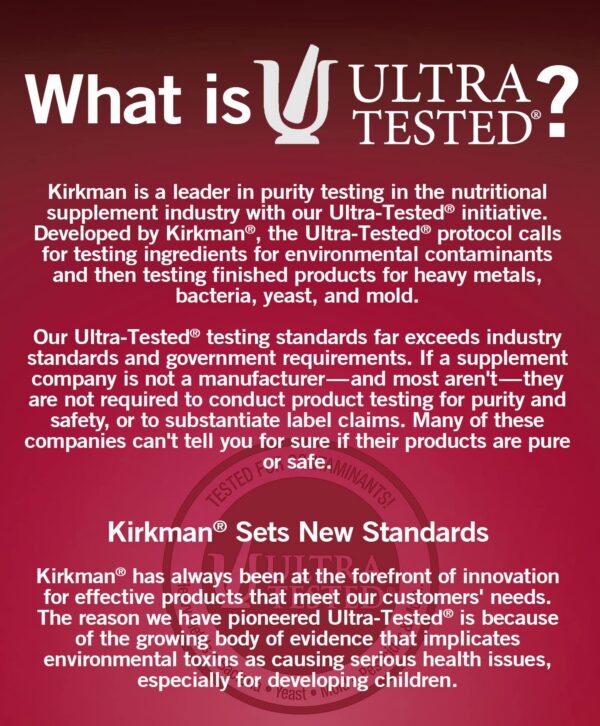 What is ULTRA TESTED®?

Kirkman is a leader in purity testing in the nutritional supplement industry with our Ultra-Tested® initiative. Developed by Kirkman®, the Ultra-Tested® protocol calls for testing ingredients for environmental contaminants and then testing finished products for heavy metals, bacteria, yeast, and mold.

Our Ultra-Tested® testing standards far exceeds industry standards and government requirements. If a supplement company is not a manufacturer—and most aren't—they are not required to conduct product testing for purity and safety, or to substantiate label claims. Many of these companies can't tell you for sure if their products are pure or safe.

TESTED FOR CONTAMINANTS!

ULTRA TESTED

Yeast

Kirkman® Sets New Standards

Kirkman® has always been at the forefront of innovation for effective products that meet our customers' needs. The reason we have pioneered Ultra-Tested® is because of the growing body of evidence that implicates environmental toxins as causing serious health issues, especially for developing children.